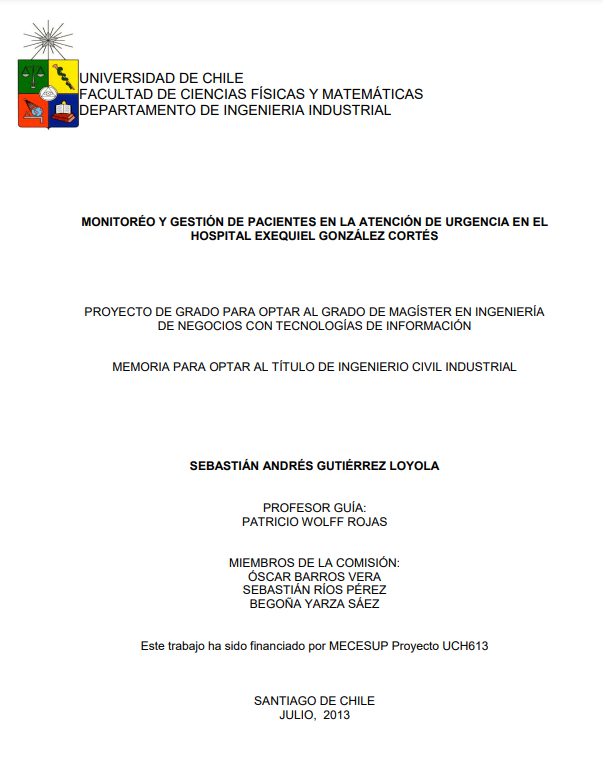 UNIVERSIDAD DE CHILE
FACULTAD DE CIENCIAS FÍSICAS Y MATEMÁTICAS
DEPARTAMENTO DE INGENIERIA INDUSTRIAL

MONITORÉO Y GESTIÓN DE PACIENTES EN LA ATENCIÓN DE URGENCIA EN EL HOSPITAL EXEQUIEL GONZÁLEZ CORTÉS

PROYECTO DE GRADO PARA OPTAR AL GRADO DE MAGÍSTER EN INGENIERÍA DE NEGOCIOS CON TECNOLOGÍAS DE INFORMACIÓN

MEMORIA PARA OPTAR AL TÍTULO DE INGENIERIO CIVIL INDUSTRIAL

SEBASTIÁN ANDRÉS GUTIÉRREZ LOYOLA

PROFESOR GUÍA:
PATRICIO WOLFF ROJAS

MIEMBROS DE LA COMISIÓN:
ÓSCAR BARROS VERA
SEBASTIÁN RÍOS PÉREZ
BEGOÑA YARZA SÁEZ

Este trabajo ha sido financiado por MECESUP Proyecto UCH613

SANTIAGO DE CHILE
JULIO, 2013